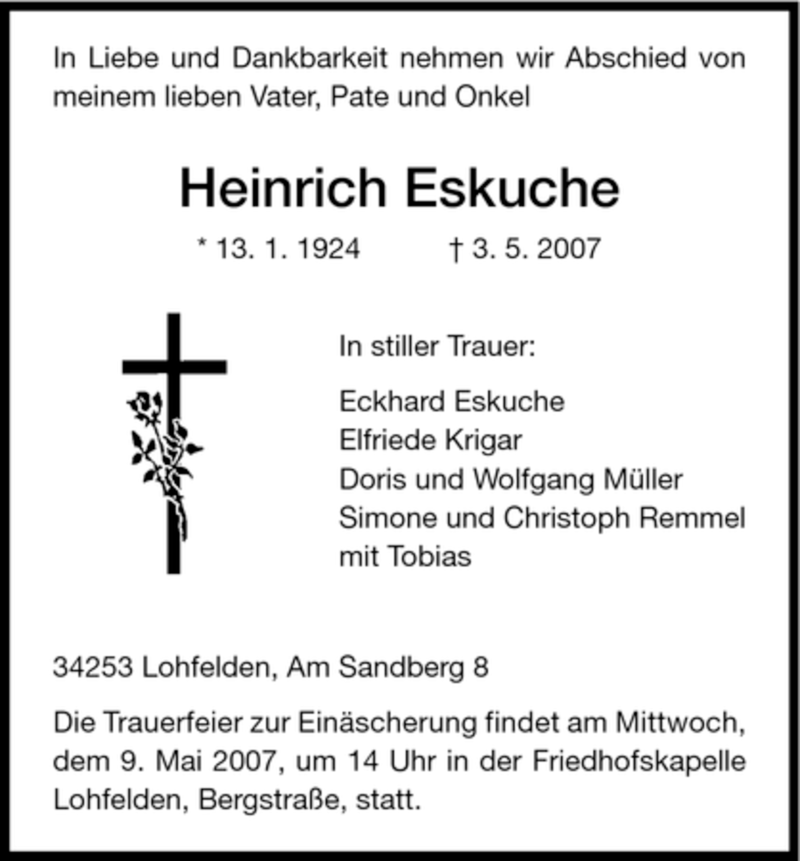 In Liebe und Dankbarkeit nehmen wir Abschied von meinem lieben Vater, Pate und Onkel

Heinrich Eskuche

* 13. 1. 1924 † 3. 5. 2007

In stiller Trauer:

Eckhard Eskuche
Elfriede Krigar
Doris und Wolfgang Müller
Simone und Christoph Remmel
mit Tobias

34253 Lohfelden, Am Sandberg 8

Die Trauerfeier zur Einäscherung findet am Mittwoch, dem 9. Mai 2007, um 14 Uhr in der Friedhofskapelle Lohfelden, Bergstraße, statt.